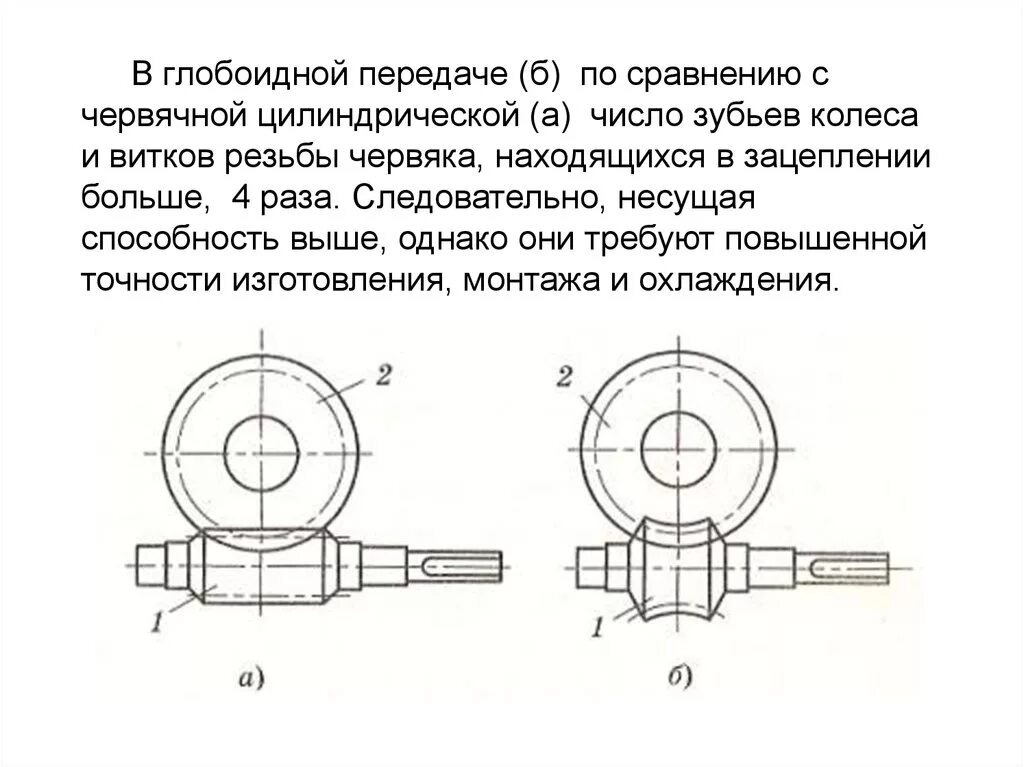 В глобоидной передаче (б) по сравнению с червячной цилиндрической (а) число зубьев колеса и витков резьбы червяка, находящихся в зацеплении больше, 4 раза. Следовательно, несущая способность выше, однако они требуют повышенной точности изготовления, монтажа и охлаждения.

2

1

а)

2

1

б)